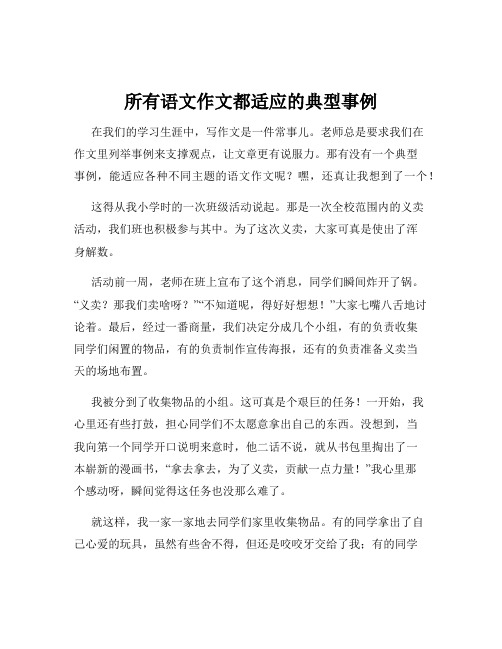 所有语文作文都适应的典型事例

在我们的学习生涯中，写作文是一件常事儿。老师总是要求我们在作文里列举事例来支撑观点，让文章更有说服力。那有没有一个典型事例，能适应各种不同主题的语文作文呢？嘿，还真让我想到了一个！

这得从我小学时的一次班级活动说起。那是一次全校范围内的义卖活动，我们班也积极参与其中。为了这次义卖，大家可真是使出了浑身解数。

活动前一周，老师在班上宣布了这个消息，同学们瞬间炸开了锅。“义卖？那我们卖啥呀？”“不知道呢，得好好想想！”大家七嘴八舌地讨论着。最后，经过一番商量，我们决定分成几个小组，有的负责收集同学们闲置的物品，有的负责制作宣传海报，还有的负责准备义卖当天的场地布置。

我被分到了收集物品的小组。这可真是个艰巨的任务！一开始，我心里还有些打鼓，担心同学们不太愿意拿出自己的东西。没想到，当我向第一个同学开口说明来意时，他二话不说，就从书包里掏出了一本崭新的漫画书，“拿去拿去，为了义卖，贡献一点力量！”我心里那个感动呀，瞬间觉得这任务也没那么难了。

就这样，我一家一家地去同学们家里收集物品。有的同学拿出了自己心爱的玩具，虽然有些舍不得，但还是咬咬牙交给了我；有的同学